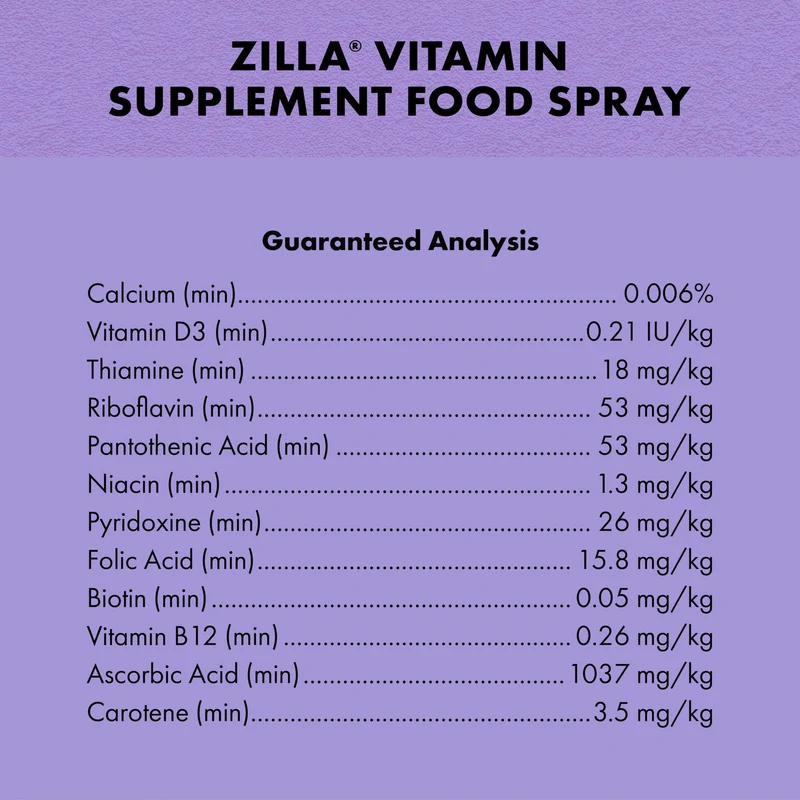 ZILLA® VITAMIN
SUPPLEMENT FOOD SPRAY

Guaranteed Analysis

Calcium (min) 0.006%
Vitamin D3 (min) 0.21 IU/kg
Thiamine (min) 18 mg/kg
Riboflavin (min) 53 mg/kg
Pantothenic Acid (min) 53 mg/kg
Niacin (min) 1.3 mg/kg
Pyridoxine (min) 26 mg/kg
Folic Acid (min) 15.8 mg/kg
Biotin (min) 0.05 mg/kg
Vitamin B12 (min) 0.26 mg/kg
Ascorbic Acid (min) 1037 mg/kg
Carotene (min) 3.5 mg/kg